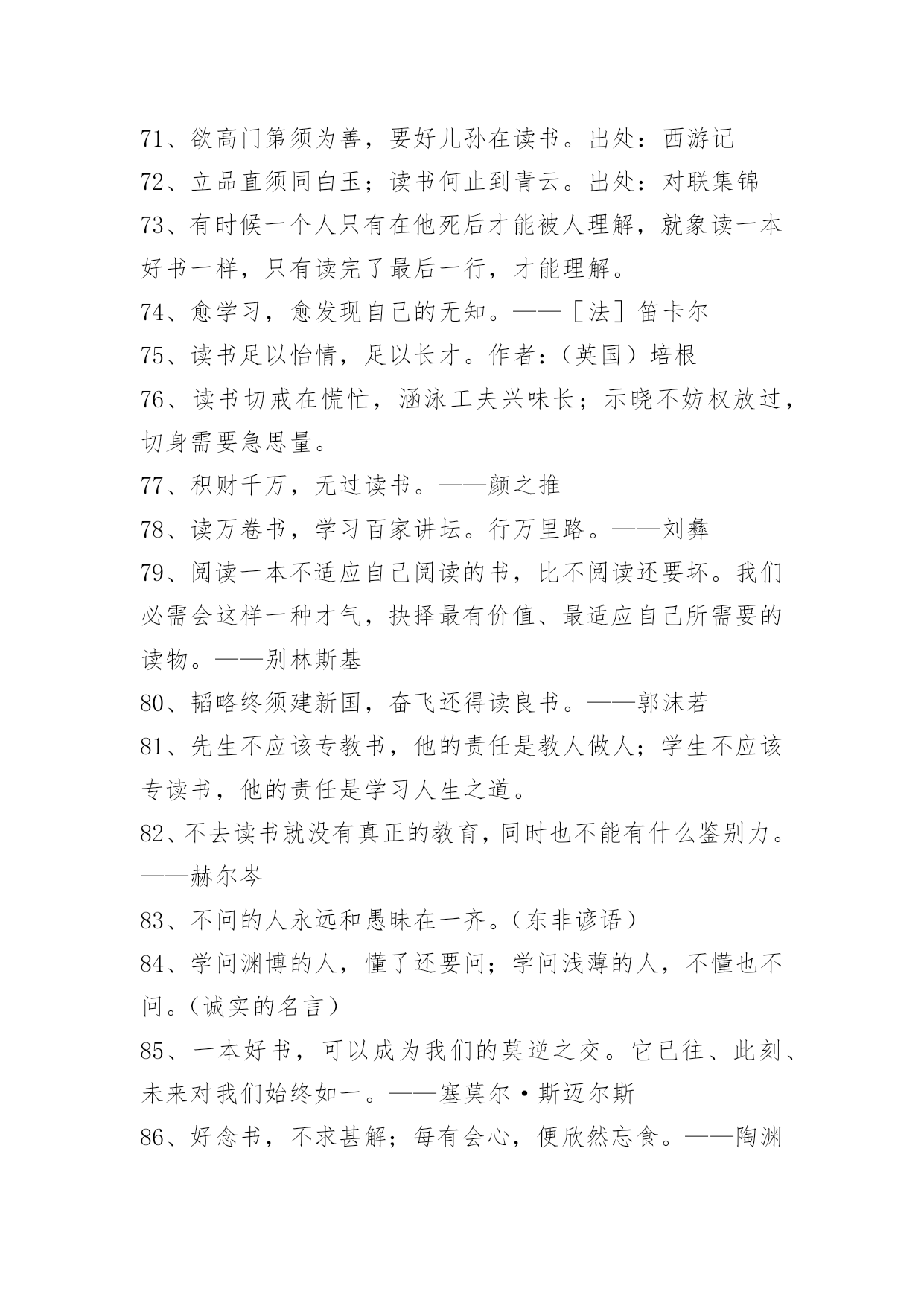 71、欲高门第须为善，要好儿孙在读书。出处：西游记

72、立品直须同白玉；读书何止到青云。出处：对联集锦

73、有时候一个人只有在他死后才能被人理解，就象读一本好书一样，只有读完了最后一行，才能理解。

74、愈学习，愈发现自己的无知。——［法］笛卡尔

75、读书足以怡情，足以长才。作者：（英国）培根

76、读书切戒在慌忙，涵泳工夫兴味长；示晓不妨权放过，切身需要急思量。

77、积财千万，无过读书。——颜之推

78、读万卷书，学习百家讲坛。行万里路。——刘彝

79、阅读一本不适应自己阅读的书，比不阅读还要坏。我们必需会这样一种才气，抉择最有价值、最适应自己所需要的读物。——别林斯基

80、韬略终须建新国，奋飞还得读良书。——郭沫若

81、先生不应该专教书，他的责任是教人做人；学生不应该专读书，他的责任是学习人生之道。

82、不去读书就没有真正的教育，同时也不能有什么鉴别力。——赫尔岑

83、不问的人永远和愚昧在一齐。（东非谚语）

84、学问渊博的人，懂了还要问；学问浅薄的人，不懂也不问。（诚实的名言）

85、一本好书，可以成为我们的莫逆之交。它已往、此刻、未来对我们始终如一。——塞莫尔·斯迈尔斯

86、好念书，不求甚解；每有会心，便欣然忘食。——陶渊